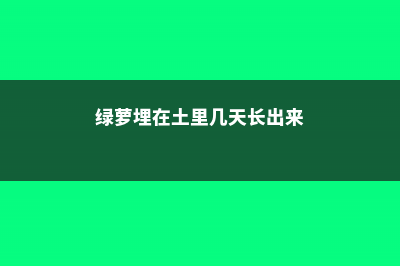 绿萝埋在土里几天长出来